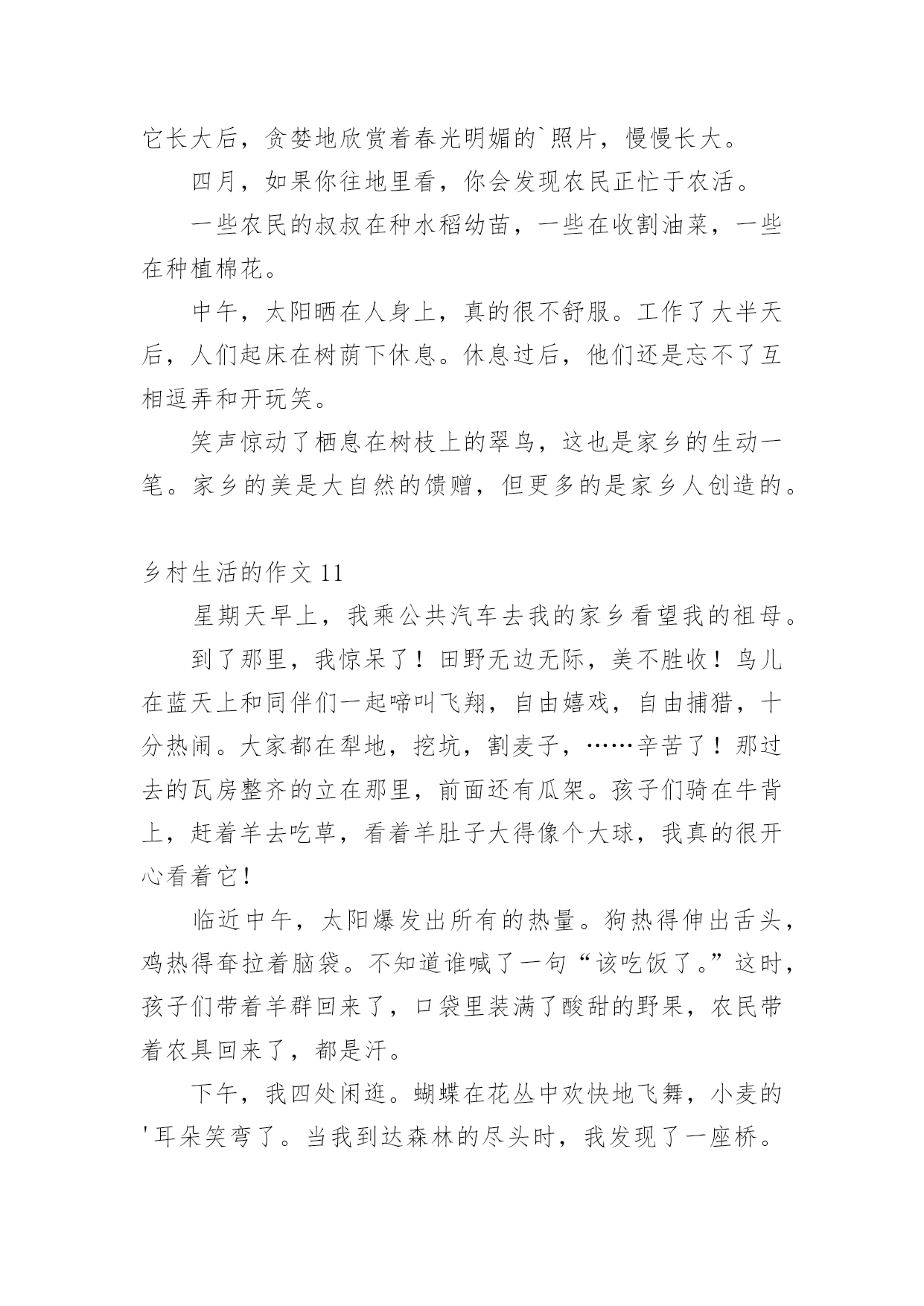 它长大后，贪婪地欣赏着春光明媚的`照片，慢慢长大。

四月，如果你往地里看，你会发现农民正忙于农活。

一些农民的叔叔在种水稻幼苗，一些在收割油菜，一些在种植棉花。

中午，太阳晒在人身上，真的很不舒服。工作了大半天后，人们起床在树荫下休息。休息过后，他们还是忘不了互相逗弄和开玩笑。

笑声惊动了栖息在树枝上的翠鸟，这也是家乡的生动一笔。家乡的美是大自然的馈赠，但更多的是家乡人创造的。

乡村生活的作文 11

星期天早上，我乘公共汽车去我的家乡看望我的祖母。

到了那里，我惊呆了！田野无边无际，美不胜收！鸟儿在蓝天上和同伴们一起啼叫飞翔，自由嬉戏，自由捕猎，十分热闹。大家都在犁地，挖坑，割麦子，……辛苦了！那过去的瓦房整齐的立在那里，前面还有瓜架。孩子们骑在牛背上，赶着羊去吃草，看着羊肚子大得像个大球，我真的很开心看着它！

临近中午，太阳爆发出所有的热量。狗热得伸出舌头，鸡热得耷拉着脑袋。不知道谁喊了一句“该吃饭了。”这时，孩子们带着羊群回来了，口袋里装满了酸甜的野果，农民带着农具回来了，都是汗。

下午，我四处闲逛。蝴蝶在花丛中欢快地飞舞，小麦的'耳朵笑弯了。当我到达森林的尽头时，我发现了一座桥。